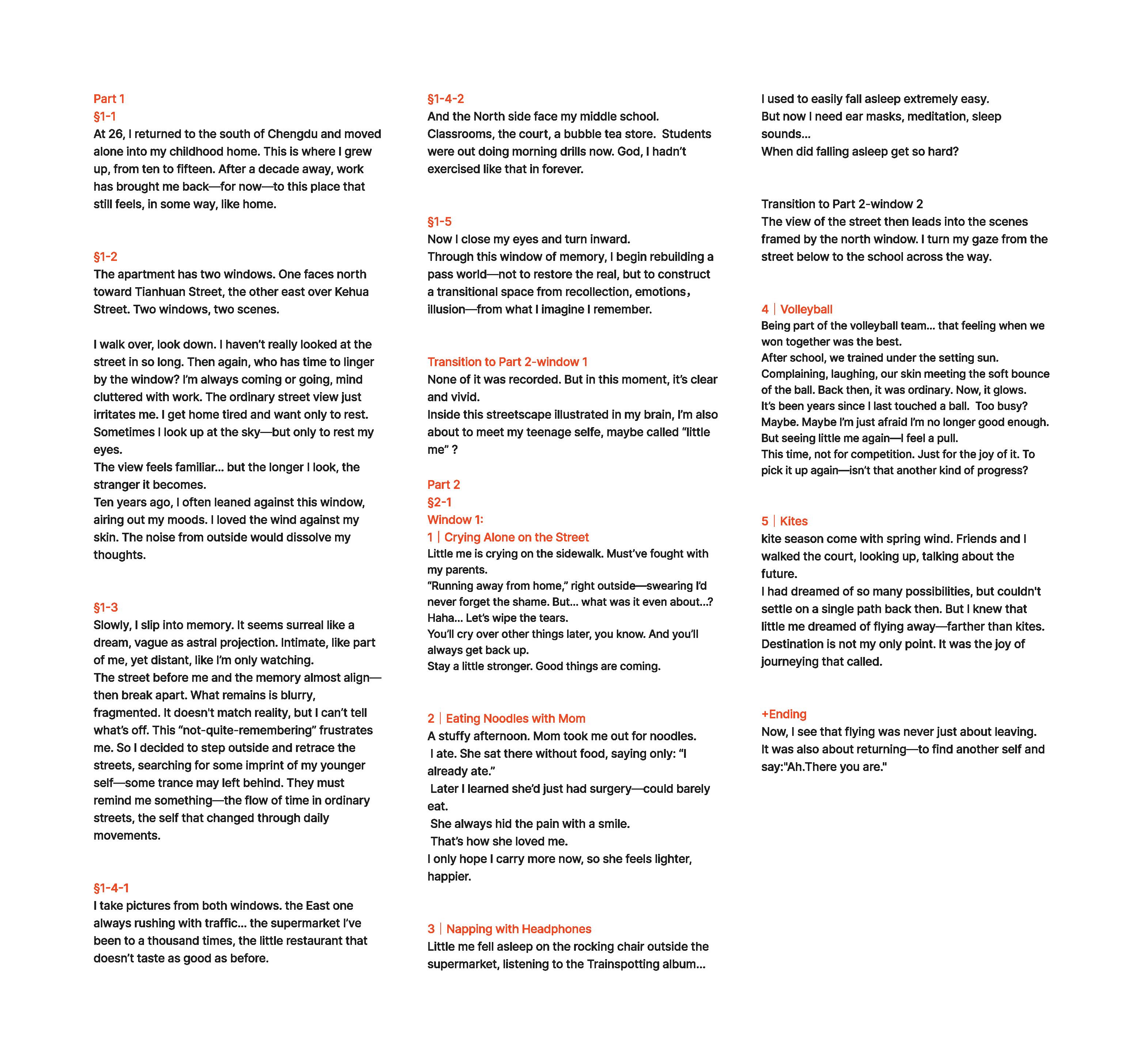 Part 1
§1-1
At 26, I returned to the south of Chengdu and moved alone into my childhood home. This is where I grew up, from ten to fifteen. After a decade away, work has brought me back—for now—to this place that still feels, in some way, like home.

§1-2
The apartment has two windows. One faces north toward Tianhuan Street, the other east over Kehua Street. Two windows, two scenes.

I walk over, look down. I haven't really looked at the street in so long. Then again, who has time to linger by the window? I'm always coming or going, mind cluttered with work. The ordinary street view just irritates me. I get home tired and want only to rest. Sometimes I look up at the sky—but only to rest my eyes.
The view feels familiar... but the longer I look, the stranger it becomes.
Ten years ago, I often leaned against this window, airing out my moods. I loved the wind against my skin. The noise from outside would dissolve my thoughts.

§1-3
Slowly, I slip into memory. It seems surreal like a dream, vague as astral projection. Intimate, like part of me, yet distant, like I'm only watching.
The street before me and the memory almost align—then break apart. What remains is blurry, fragmented. It doesn't match reality, but I can't tell what's off. This "not-quite-remembering" frustrates me. So I decided to step outside and retrace the streets, searching for some imprint of my younger self—some trance may left behind. They must remind me something—the flow of time in ordinary streets, the self that changed through daily movements.

§1-4-1
I take pictures from both windows. the East one always rushing with traffic... the supermarket I've been to a thousand times, the little restaurant that doesn't taste as good as before.

§1-4-2
And the North side face my middle school. Classrooms, the court, a bubble tea store. Students were out doing morning drills now. God, I hadn't exercised like that in forever.

§1-5
Now I close my eyes and turn inward.
Through this window of memory, I begin rebuilding a pass world—not to restore the real, but to construct a transitional space from recollection, emotions, illusion—from what I imagine I remember.

Transition to Part 2-window 1
None of it was recorded. But in this moment, it's clear and vivid.
Inside this streetscape illustrated in my brain, I'm also about to meet my teenage selfe, maybe called "little me" ?

Part 2
§2-1
Window 1:
1 | Crying Alone on the Street
Little me is crying on the sidewalk. Must've fought with my parents.
"Running away from home," right outside—swearing I'd never forget the shame. But... what was it even about...?
Haha... Let's wipe the tears.
You'll cry over other things later, you know. And you'll always get back up.
Stay a little stronger. Good things are coming.

2 | Eating Noodles with Mom
A stuffy afternoon. Mom took me out for noodles.
I ate. She sat there without food, saying only: "I already ate."
Later I learned she'd just had surgery—could barely eat.
She always hid the pain with a smile.
That's how she loved me.
I only hope I carry more now, so she feels lighter, happier.

3 | Napping with Headphones
Little me fell asleep on the rocking chair outside the supermarket, listening to the Trainspotting album...

I used to easily fall asleep extremely easy.
But now I need ear masks, meditation, sleep sounds...
When did falling asleep get so hard?

Transition to Part 2-window 2
The view of the street then leads into the scenes framed by the north window. I turn my gaze from the street below to the school across the way.

4 | Volleyball
Being part of the volleyball team... that feeling when we won together was the best.
After school, we trained under the setting sun.
Complaining, laughing, our skin meeting the soft bounce of the ball. Back then, it was ordinary. Now, it glows.
It's been years since I last touched a ball. Too busy? Maybe. Maybe I'm just afraid I'm no longer good enough.
But seeing little me again—I feel a pull.
This time, not for competition. Just for the joy of it. To pick it up again—isn't that another kind of progress?

5 | Kites
kite season come with spring wind. Friends and I walked the court, looking up, talking about the future.
I had dreamed of so many possibilities, but couldn't settle on a single path back then. But I knew that little me dreamed of flying away—farther than kites. Destination is not my only point. It was the joy of journeying that called.

+Ending
Now, I see that flying was never just about leaving. It was also about returning—to find another self and say:"Ah.There you are."